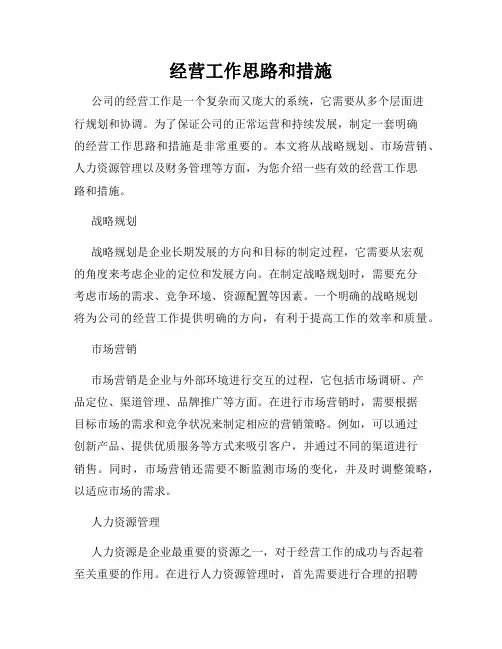 经营工作思路和措施

公司的经营工作是一个复杂而又庞大的系统，它需要从多个层面进行规划和协调。为了保证公司的正常运营和持续发展，制定一套明确的经营工作思路和措施是非常重要的。本文将从战略规划、市场营销、人力资源管理以及财务管理等方面，为您介绍一些有效的经营工作思路和措施。

战略规划

战略规划是企业长期发展的方向和目标的制定过程，它需要从宏观的角度来考虑企业的定位和发展方向。在制定战略规划时，需要充分考虑市场的需求、竞争环境、资源配置等因素。一个明确的战略规划将为公司的经营工作提供明确的方向，有利于提高工作的效率和质量。

市场营销

市场营销是企业与外部环境进行交互的过程，它包括市场调研、产品定位、渠道管理、品牌推广等方面。在进行市场营销时，需要根据目标市场的需求和竞争状况来制定相应的营销策略。例如，可以通过创新产品、提供优质服务等方式来吸引客户，并通过不同的渠道进行销售。同时，市场营销还需要不断监测市场的变化，并及时调整策略，以适应市场的需求。

人力资源管理

人力资源是企业最重要的资源之一，对于经营工作的成功与否起着至关重要的作用。在进行人力资源管理时，首先需要进行合理的招聘